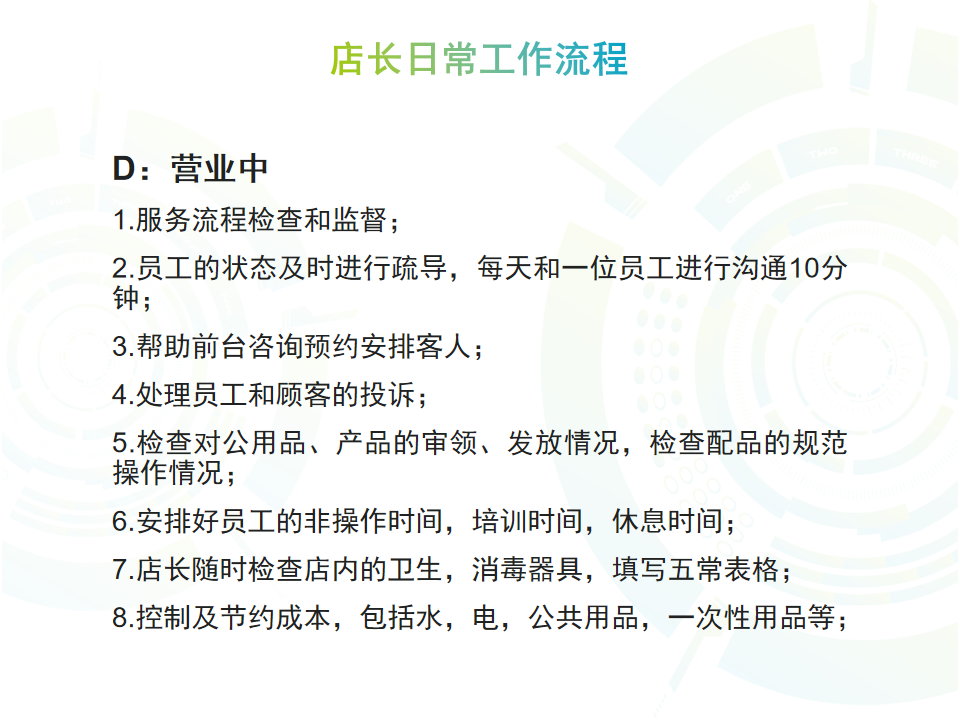 店长日常工作流程

D：营业中

1.服务流程检查和监督；

2.员工的状态及时进行疏导，每天和一位员工进行沟通10分钟；

3.帮助前台咨询预约安排客人；

4.处理员工和顾客的投诉；

5.检查对公用品、产品的审领、发放情况，检查配品的规范操作情况；

6.安排好员工的非操作时间，培训时间，休息时间；

7.店长随时检查店内的卫生，消毒器具，填写五常表格；

8.控制及节约成本，包括水，电，公共用品，一次性用品等；